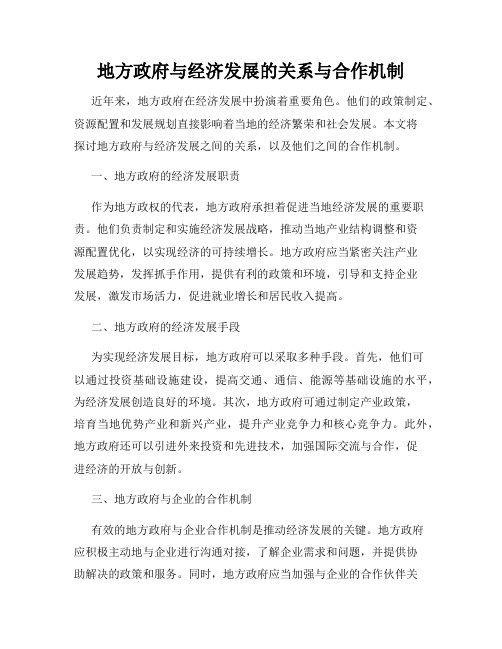 地方政府与经济发展的关系与合作机制

近年来，地方政府在经济发展中扮演着重要角色。他们的政策制定、资源配置和发展规划直接影响着当地的经济繁荣和社会发展。本文将探讨地方政府与经济发展之间的关系，以及他们之间的合作机制。

一、地方政府的经济发展职责

作为地方政权的代表，地方政府承担着促进当地经济发展的重要职责。他们负责制定和实施经济发展战略，推动当地产业结构调整和资源配置优化，以实现经济的可持续增长。地方政府应当紧密关注产业发展趋势，发挥抓手作用，提供有利的政策和环境，引导和支持企业发展，激发市场活力，促进就业增长和居民收入提高。

二、地方政府的经济发展手段

为实现经济发展目标，地方政府可以采取多种手段。首先，他们可以通过投资基础设施建设，提高交通、通信、能源等基础设施的水平，为经济发展创造良好的环境。其次，地方政府可通过制定产业政策，培育当地优势产业和新兴产业，提升产业竞争力和核心竞争力。此外，地方政府还可以引进外来投资和先进技术，加强国际交流与合作，促进经济的开放与创新。

三、地方政府与企业的合作机制

有效的地方政府与企业合作机制是推动经济发展的关键。地方政府应积极主动地与企业进行沟通对接，了解企业需求和问题，并提供协助解决的政策和服务。同时，地方政府应当加强与企业的合作伙伴关